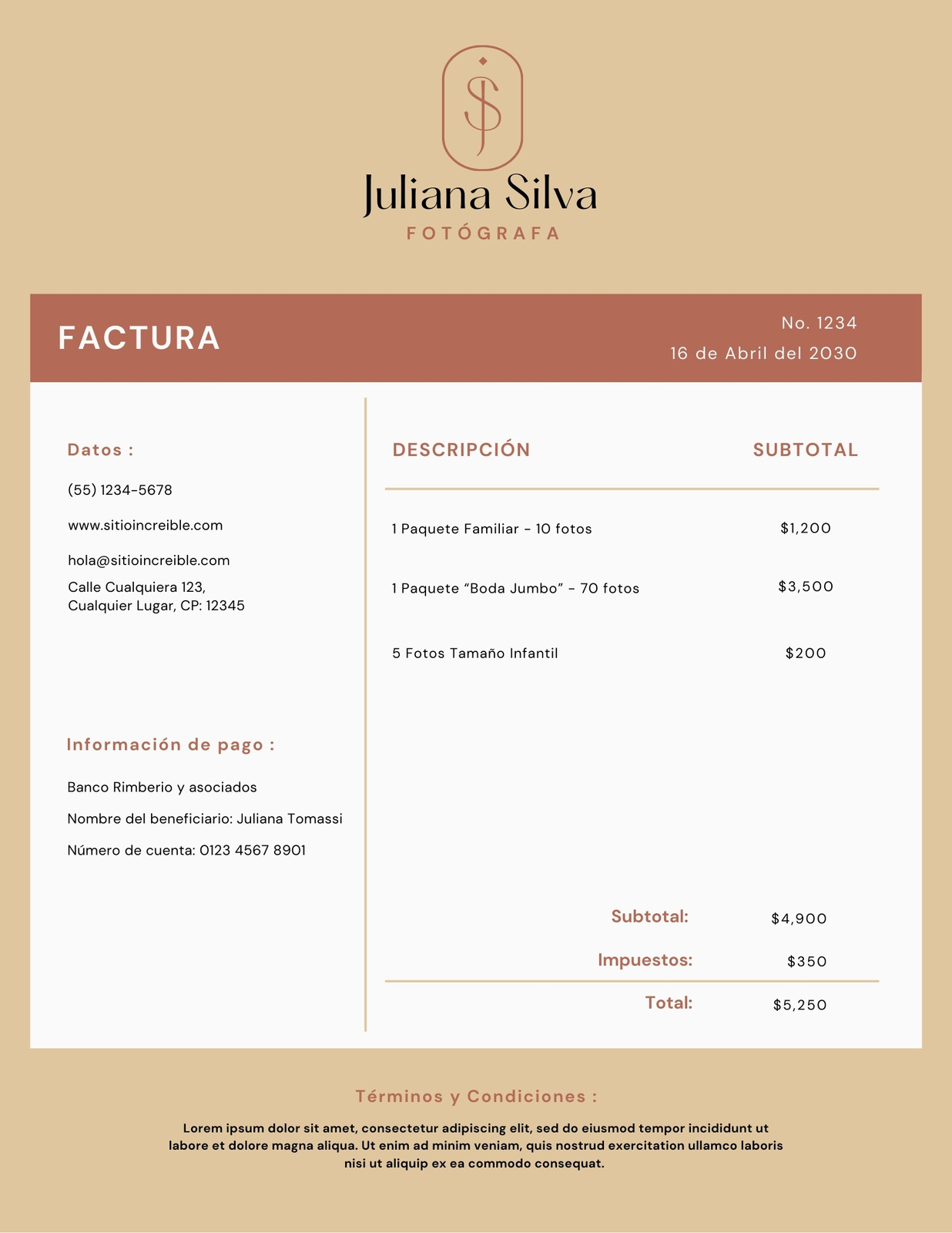 JS

Juliana Silva
FOTÓGRAFA

FACTURA

No. 1234
16 de Abril del 2030

Datos :

(55) 1234-5678

www.sitioincreible.com

hola@sitioincreible.com

Calle Cualquiera 123,
Cualquier Lugar, CP: 12345

Información de pago :

Banco Rimberio y asociados

Nombre del beneficiario: Juliana Tomassi

Número de cuenta: 0123 4567 8901

| DESCRIPCIÓN | SUBTOTAL |
|---|---|
| 1 Paquete Familiar - 10 fotos | $1,200 |
| 1 Paquete "Boda Jumbo" - 70 fotos | $3,500 |
| 5 Fotos Tamaño Infantil | $200 |

Subtotal: $4,900

Impuestos: $350

Total: $5,250

Términos y Condiciones :

Lorem ipsum dolor sit amet, consectetur adipiscing elit, sed do eiusmod tempor incididunt ut labore et dolore magna aliqua. Ut enim ad minim veniam, quis nostrud exercitation ullamco laboris nisi ut aliquip ex ea commodo consequat.